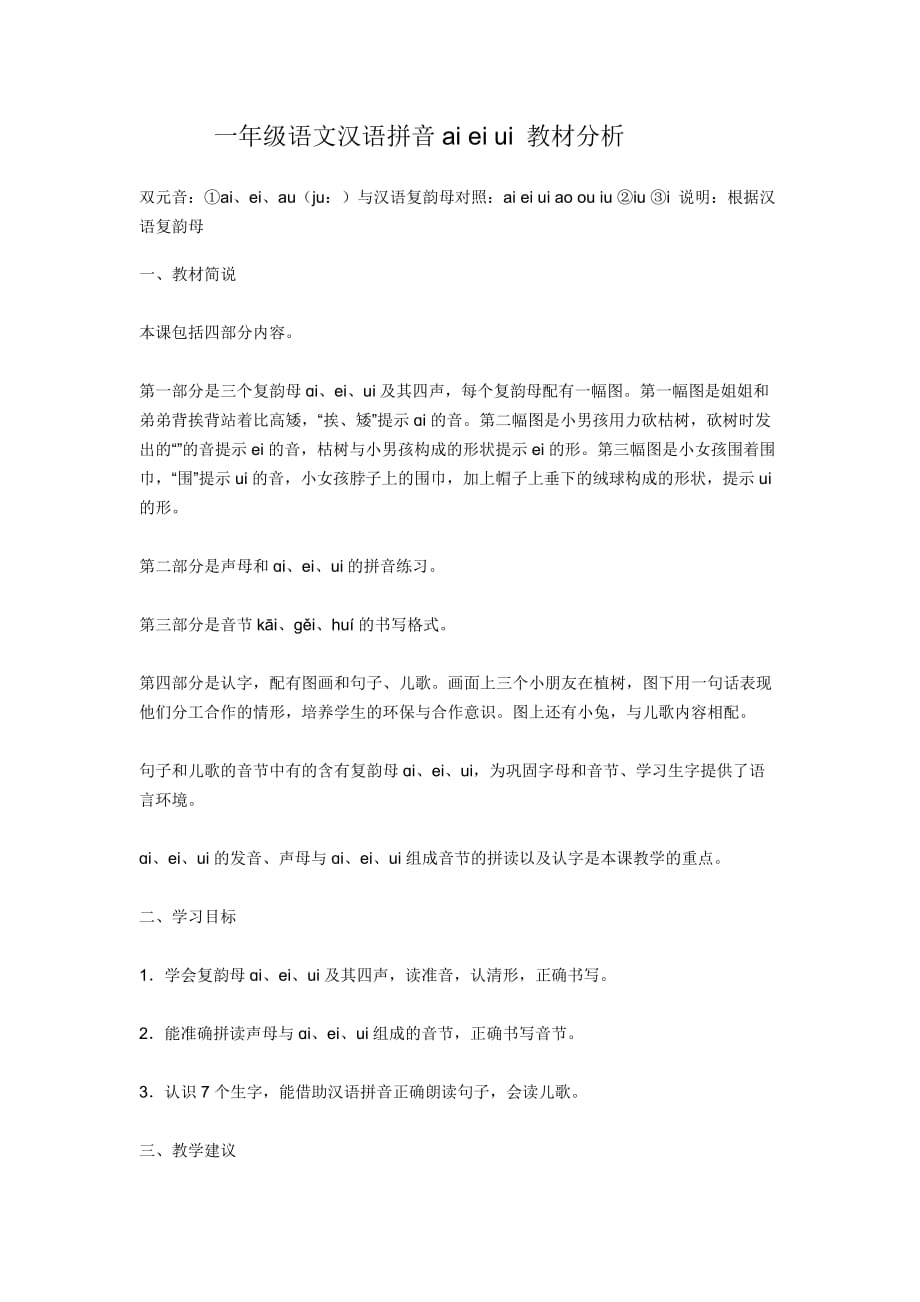 一年级语文汉语拼音 ai ei ui 教材分析

双元音：①ai、ei、au（ju：）与汉语复韵母对照：ai ei ui ao ou iu ②iu ③i 说明：根据汉语复韵母

一、教材简说

本课包括四部分内容。

第一部分是三个复韵母 ɑi、ei、ui 及其四声，每个复韵母配有一幅图。第一幅图是姐姐和弟弟背挨背站着比高矮，“挨、矮”提示 ɑi 的音。第二幅图是小男孩用力砍枯树，砍树时发出的“”的音提示 ei 的音，枯树与小男孩构成的形状提示 ei 的形。第三幅图是小女孩围着围巾，“围”提示 ui 的音，小女孩脖子上的围巾，加上帽子上垂下的绒球构成的形状，提示 ui 的形。

第二部分是声母和 ɑi、ei、ui 的拼音练习。

第三部分是音节 kāi、gěi、huí 的书写格式。

第四部分是认字，配有图画和句子、儿歌。画面上三个小朋友在植树，图下用一句话表现他们分工合作的情形，培养学生的环保与合作意识。图上还有小兔，与儿歌内容相配。

句子和儿歌的音节中有的含有复韵母 ɑi、ei、ui，为巩固字母和音节、学习生字提供了语言环境。

ɑi、ei、ui 的发音、声母与 ɑi、ei、ui 组成音节的拼读以及认字是本课教学的重点。

二、学习目标

1．学会复韵母 ɑi、ei、ui 及其四声，读准音，认清形，正确书写。

2．能准确拼读声母与 ɑi、ei、ui 组成的音节，正确书写音节。

3．认识 7 个生字，能借助汉语拼音正确朗读句子，会读儿歌。

三、教学建议